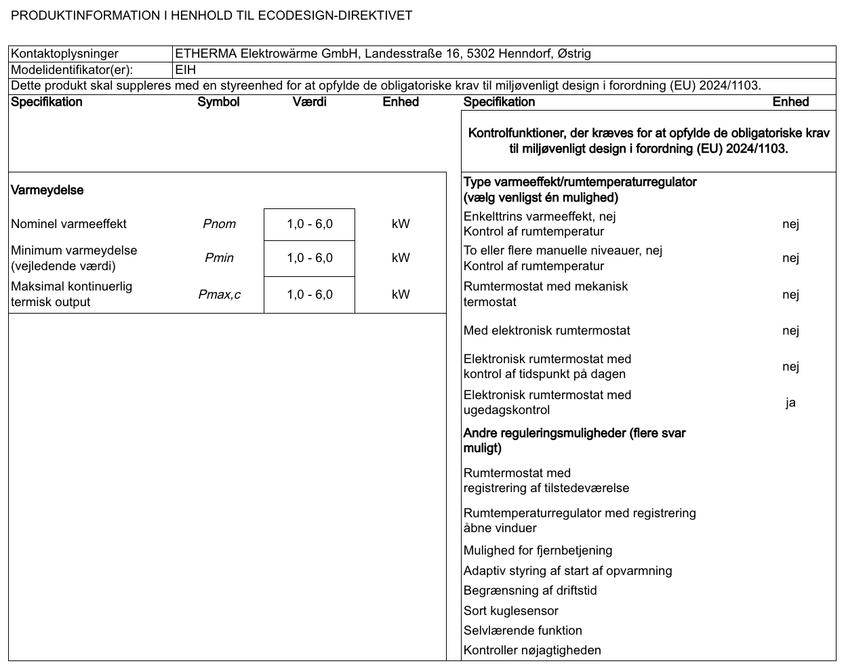 PRODUKTINFORMATION I HENHOLD TIL ECODESIGN-DIREKTIVET

| Kontaktoplysninger | ETHERMA Elektrowärme GmbH, Landesstraße 16, 5302 Henndorf, Østrig |
|---|---|
| Modelidentifikator(er): | EIH |

Dette produkt skal suppleres med en styreenhed for at opfylde de obligatoriske krav til miljøvenligt design i forordning (EU) 2024/1103.

| Specifikation | Symbol | Værdi | Enhed |
|---|---|---|---|
| Varmeydelse | | | |
| Nominel varmeeffekt | Pnom | 1,0 - 6,0 | kW |
| Minimum varmeydelse (vejledende værdi) | Pmin | 1,0 - 6,0 | kW |
| Maksimal kontinuerlig termisk output | Pmax,c | 1,0 - 6,0 | kW |

| Specifikation | Enhed |
|---|---|
| Kontrolfunktioner, der kræves for at opfylde de obligatoriske krav til miljøvenligt design i forordning (EU) 2024/1103. | |
| Type varmeeffekt/rumtemperaturregulator (vælg venligst én mulighed) | |
| Enkelttrins varmeeffekt, nej Kontrol af rumtemperatur | nej |
| To eller flere manuelle niveauer, nej Kontrol af rumtemperatur | nej |
| Rumtermostat med mekanisk termostat | nej |
| Med elektronisk rumtermostat | nej |
| Elektronisk rumtermostat med kontrol af tidspunkt på dagen | nej |
| Elektronisk rumtermostat med ugedagskontrol | ja |
| Andre reguleringsmuligheder (flere svar muligt) | |
| Rumtermostat med registrering af tilstedeværelse | |
| Rumtemperaturregulator med registrering åbne vinduer | |
| Mulighed for fjernbetjening | |
| Adaptiv styring af start af opvarmning | |
| Begrænsning af driftstid | |
| Sort kuglesensor | |
| Selvlærende funktion | |
| Kontroller nøjagtigheden | |